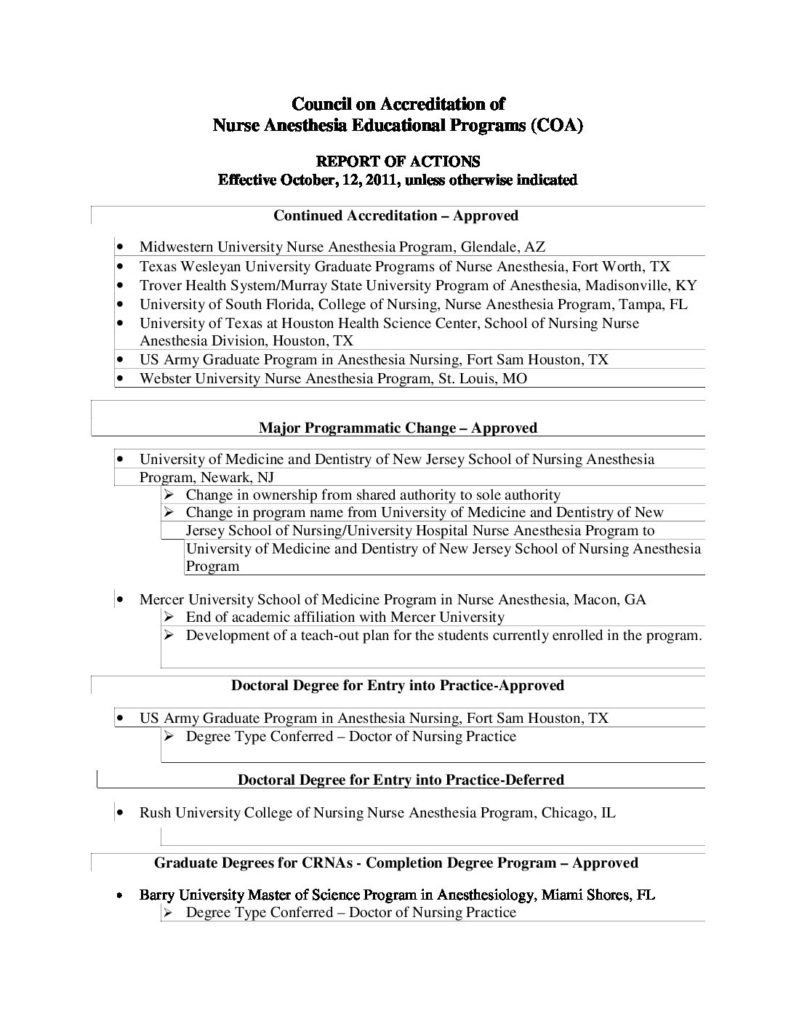 Council on Accreditation of
Nurse Anesthesia Educational Programs (COA)

REPORT OF ACTIONS
Effective October, 12, 2011, unless otherwise indicated

Continued Accreditation – Approved

• Midwestern University Nurse Anesthesia Program, Glendale, AZ
• Texas Wesleyan University Graduate Programs of Nurse Anesthesia, Fort Worth, TX
• Trover Health System/Murray State University Program of Anesthesia, Madisonville, KY
• University of South Florida, College of Nursing, Nurse Anesthesia Program, Tampa, FL
• University of Texas at Houston Health Science Center, School of Nursing Nurse Anesthesia Division, Houston, TX
• US Army Graduate Program in Anesthesia Nursing, Fort Sam Houston, TX
• Webster University Nurse Anesthesia Program, St. Louis, MO

Major Programmatic Change – Approved

• University of Medicine and Dentistry of New Jersey School of Nursing Anesthesia Program, Newark, NJ
➢ Change in ownership from shared authority to sole authority
➢ Change in program name from University of Medicine and Dentistry of New Jersey School of Nursing/University Hospital Nurse Anesthesia Program to University of Medicine and Dentistry of New Jersey School of Nursing Anesthesia Program

• Mercer University School of Medicine Program in Nurse Anesthesia, Macon, GA
➢ End of academic affiliation with Mercer University
➢ Development of a teach-out plan for the students currently enrolled in the program.

Doctoral Degree for Entry into Practice-Approved

• US Army Graduate Program in Anesthesia Nursing, Fort Sam Houston, TX
➢ Degree Type Conferred – Doctor of Nursing Practice

Doctoral Degree for Entry into Practice-Deferred

• Rush University College of Nursing Nurse Anesthesia Program, Chicago, IL

Graduate Degrees for CRNAs - Completion Degree Program – Approved

• Barry University Master of Science Program in Anesthesiology, Miami Shores, FL
➢ Degree Type Conferred – Doctor of Nursing Practice